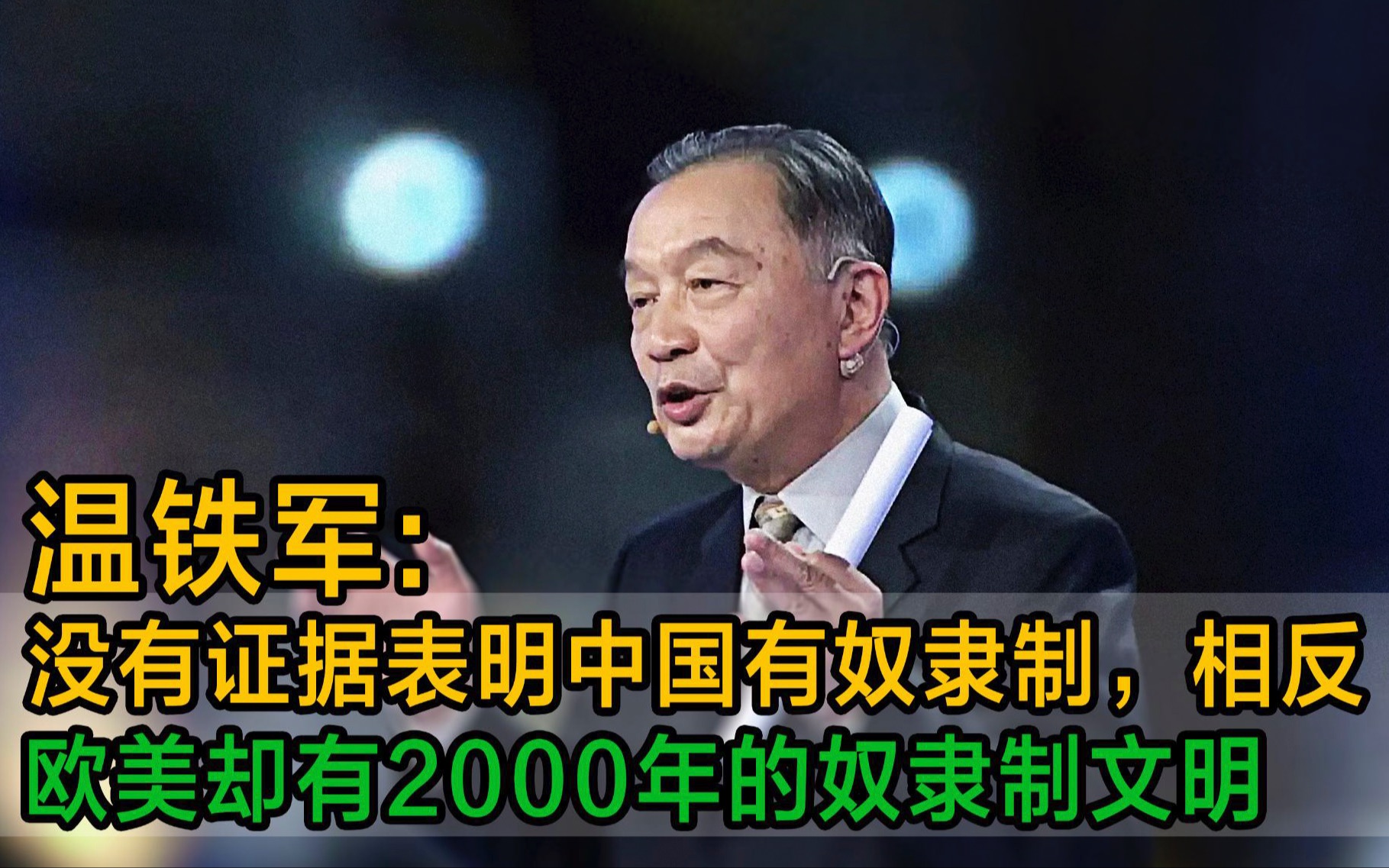 温铁军:
没有证据表明中国有奴隶制，相反
欧美却有2000年的奴隶制文明